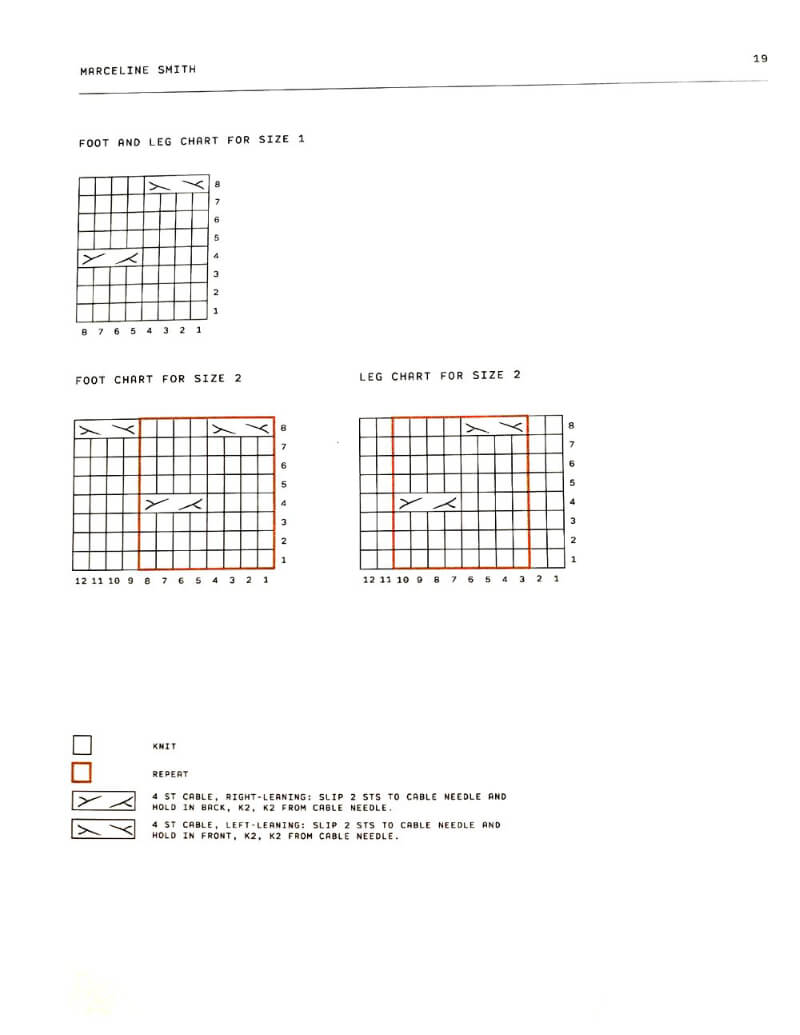 MARCELINE SMITH

19

FOOT AND LEG CHART FOR SIZE 1

8
7
6
5
4
3
2
1

8 7 6 5 4 3 2 1

FOOT CHART FOR SIZE 2

8
7
6
5
4
3
2
1

12 11 10 9 8 7 6 5 4 3 2 1

LEG CHART FOR SIZE 2

8
7
6
5
4
3
2
1

12 11 10 9 8 7 6 5 4 3 2 1

KNIT

REPEAT

4 ST CABLE, RIGHT-LEANING: SLIP 2 STS TO CABLE NEEDLE AND HOLD IN BACK, K2, K2 FROM CABLE NEEDLE.

4 ST CABLE, LEFT-LEANING: SLIP 2 STS TO CABLE NEEDLE AND HOLD IN FRONT, K2, K2 FROM CABLE NEEDLE.